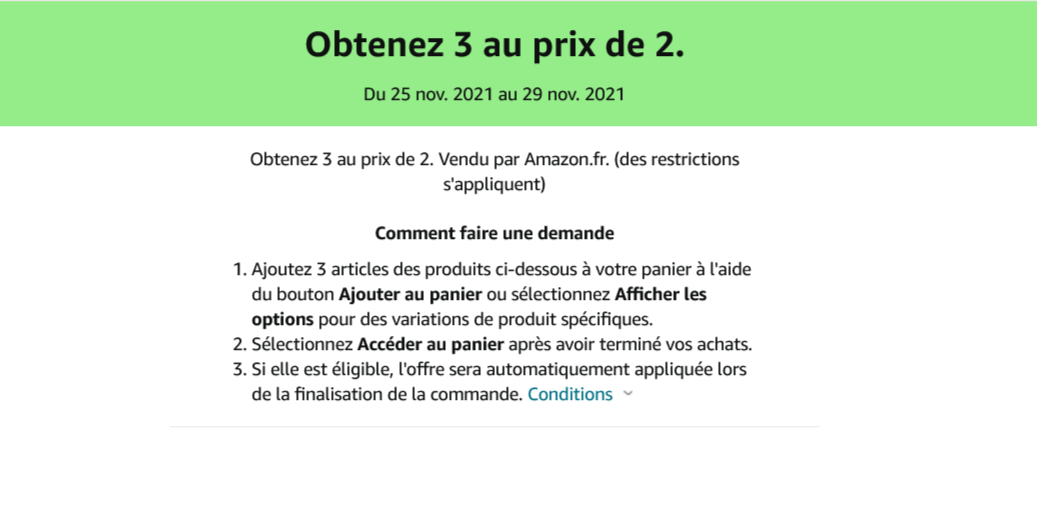 Obtenez 3 au prix de 2.

Du 25 nov. 2021 au 29 nov. 2021

Obtenez 3 au prix de 2. Vendu par Amazon.fr. (des restrictions s'appliquent)

Comment faire une demande

1. Ajoutez 3 articles des produits ci-dessous à votre panier à l'aide du bouton Ajouter au panier ou sélectionnez Afficher les options pour des variations de produit spécifiques.
2. Sélectionnez Accéder au panier après avoir terminé vos achats.
3. Si elle est éligible, l'offre sera automatiquement appliquée lors de la finalisation de la commande. Conditions